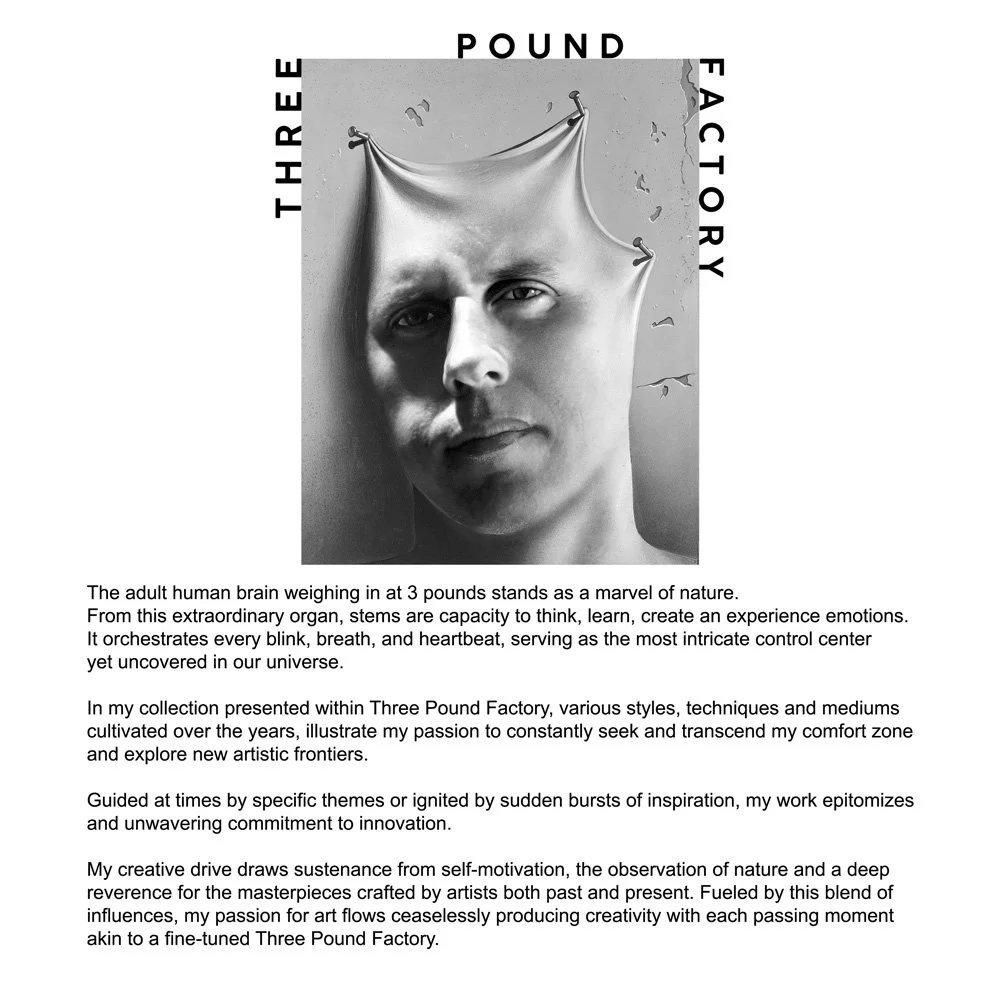 THREE POUND FACTORY

The adult human brain weighing in at 3 pounds stands as a marvel of nature.
From this extraordinary organ, stems are capacity to think, learn, create an experience emotions.
It orchestrates every blink, breath, and heartbeat, serving as the most intricate control center yet uncovered in our universe.

In my collection presented within Three Pound Factory, various styles, techniques and mediums cultivated over the years, illustrate my passion to constantly seek and transcend my comfort zone and explore new artistic frontiers.

Guided at times by specific themes or ignited by sudden bursts of inspiration, my work epitomizes and unwavering commitment to innovation.

My creative drive draws sustenance from self-motivation, the observation of nature and a deep reverence for the masterpieces crafted by artists both past and present. Fueled by this blend of influences, my passion for art flows ceaselessly producing creativity with each passing moment akin to a fine-tuned Three Pound Factory.